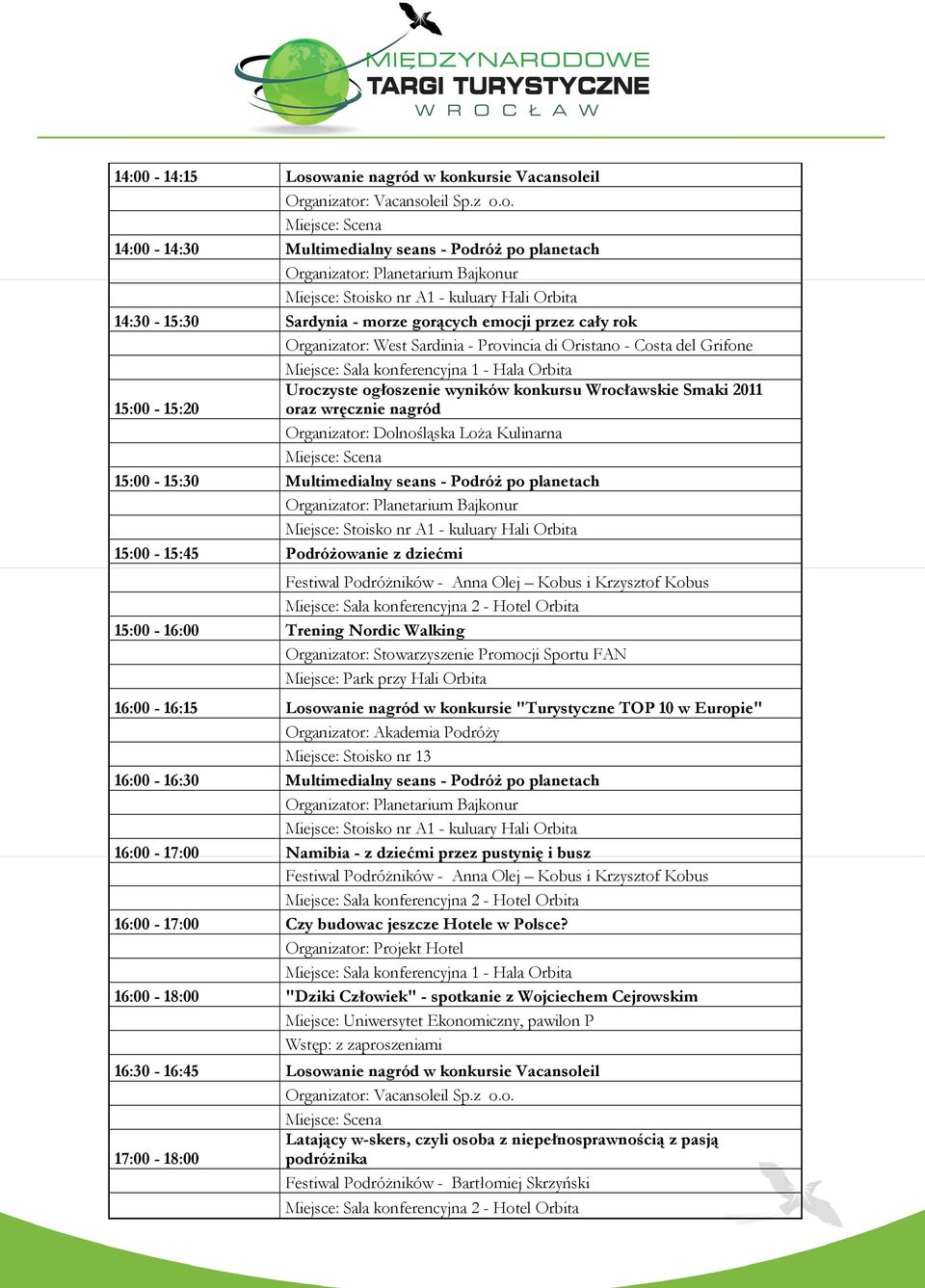 MIĘDZYNARODOWE
TARGI TURYSTYCZNE
WROCŁAW

| | |
|---|---|
| 14:00 - 14:15 | Losowanie nagród w konkursie Vacansoleil |
| | Organizator: Vacansoleil Sp.z o.o. |
| | Miejsce: Scena |
| 14:00 - 14:30 | Multimedialny seans - Podróż po planetach |
| | Organizator: Planetarium Bajkonur |
| | Miejsce: Stoisko nr A1 - kuluary Hali Orbita |
| 14:30 - 15:30 | Sardynia - morze gorących emocji przez cały rok |
| | Organizator: West Sardinia - Provincia di Oristano - Costa del Grifone |
| | Miejsce: Sala konferencyjna 1 - Hala Orbita |
| 15:00 - 15:20 | Uroczyste ogłoszenie wyników konkursu Wrocławskie Smaki 2011 oraz wręcznie nagród |
| | Organizator: Dolnośląska Loża Kulinarna |
| | Miejsce: Scena |
| 15:00 - 15:30 | Multimedialny seans - Podróż po planetach |
| | Organizator: Planetarium Bajkonur |
| | Miejsce: Stoisko nr A1 - kuluary Hali Orbita |
| 15:00 - 15:45 | Podróżowanie z dziećmi |
| | Festiwal Podróżników - Anna Olej – Kobus i Krzysztof Kobus |
| | Miejsce: Sala konferencyjna 2 - Hotel Orbita |
| 15:00 - 16:00 | Trening Nordic Walking |
| | Organizator: Stowarzyszenie Promocji Sportu FAN |
| | Miejsce: Park przy Hali Orbita |
| 16:00 - 16:15 | Losowanie nagród w konkursie "Turystyczne TOP 10 w Europie" |
| | Organizator: Akademia Podróży |
| | Miejsce: Stoisko nr 13 |
| 16:00 - 16:30 | Multimedialny seans - Podróż po planetach |
| | Organizator: Planetarium Bajkonur |
| | Miejsce: Stoisko nr A1 - kuluary Hali Orbita |
| 16:00 - 17:00 | Namibia - z dziećmi przez pustynię i busz |
| | Festiwal Podróżników - Anna Olej – Kobus i Krzysztof Kobus |
| | Miejsce: Sala konferencyjna 2 - Hotel Orbita |
| 16:00 - 17:00 | Czy budowac jeszcze Hotele w Polsce? |
| | Organizator: Projekt Hotel |
| | Miejsce: Sala konferencyjna 1 - Hala Orbita |
| 16:00 - 18:00 | "Dziki Człowiek" - spotkanie z Wojciechem Cejrowskim |
| | Miejsce: Uniwersytet Ekonomiczny, pawilon P |
| | Wstęp: z zaproszeniami |
| 16:30 - 16:45 | Losowanie nagród w konkursie Vacansoleil |
| | Organizator: Vacansoleil Sp.z o.o. |
| | Miejsce: Scena |
| 17:00 - 18:00 | Latający w-skers, czyli osoba z niepełnosprawnością z pasją podróżnika |
| | Festiwal Podróżników - Bartłomiej Skrzyński |
| | Miejsce: Sala konferencyjna 2 - Hotel Orbita |